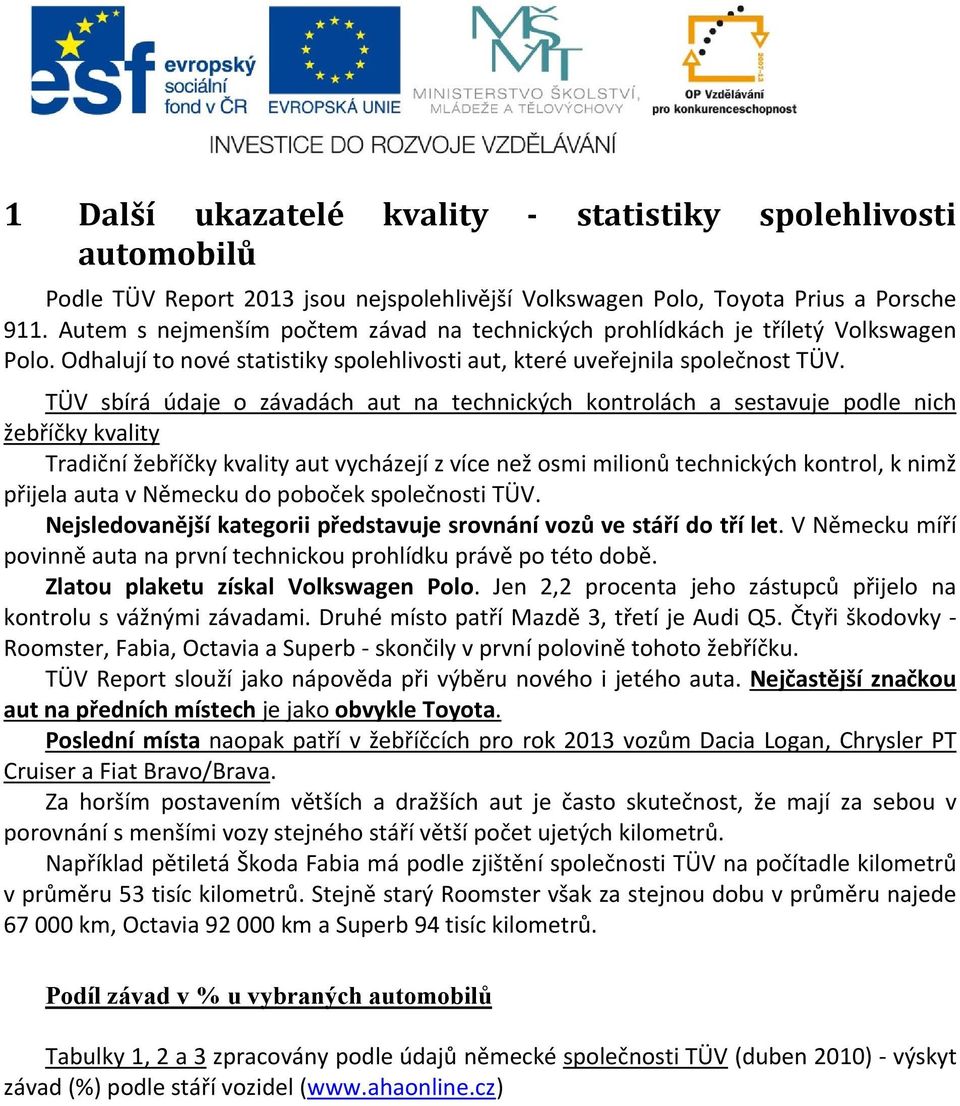 esf evropský sociální fond v ČR

EVROPSKÁ UNIE

MŠMT MINISTERSTVO ŠKOLSTVÍ, MLÁDEŽE A TĚLOVÝCHOVY

2007-13 OP Vzdělávání pro konkurenceschopnost

INVESTICE DO ROZVOJE VZDĚLÁVÁNÍ

1 Další ukazatelé kvality - statistiky spolehlivosti automobilů

Podle TÜV Report 2013 jsou nejspolehlivější Volkswagen Polo, Toyota Prius a Porsche 911. Autem s nejmenším počtem závad na technických prohlídkách je tříletý Volkswagen Polo. Odhalují to nové statistiky spolehlivosti aut, které uveřejnila společnost TÜV.

TÜV sbírá údaje o závadách aut na technických kontrolách a sestavuje podle nich žebříčky kvality

Tradiční žebříčky kvality aut vycházejí z více než osmi milionů technických kontrol, k nimž přijela auta v Německu do poboček společnosti TÜV.

Nejsledovanější kategorii představuje srovnání vozů ve stáří do tří let. V Německu míří povinně auta na první technickou prohlídku právě po této době.

Zlatou plaketu získal Volkswagen Polo. Jen 2,2 procenta jeho zástupců přijelo na kontrolu s vážnými závadami. Druhé místo patří Mazdě 3, třetí je Audi Q5. Čtyři škodovky - Roomster, Fabia, Octavia a Superb - skončily v první polovině tohoto žebříčku.

TÜV Report slouží jako nápověda při výběru nového i jetého auta. Nejčastější značkou aut na předních místech je jako obvykle Toyota.

Poslední místa naopak patří v žebříčcích pro rok 2013 vozům Dacia Logan, Chrysler PT Cruiser a Fiat Bravo/Brava.

Za horším postavením větších a dražších aut je často skutečnost, že mají za sebou v porovnání s menšími vozy stejného stáří větší počet ujetých kilometrů.

Například pětiletá Škoda Fabia má podle zjištění společnosti TÜV na počítadle kilometrů v průměru 53 tisíc kilometrů. Stejně starý Roomster však za stejnou dobu v průměru najede 67 000 km, Octavia 92 000 km a Superb 94 tisíc kilometrů.

Podíl závad v % u vybraných automobilů

Tabulky 1, 2 a 3 zpracovány podle údajů německé společnosti TÜV (duben 2010) - výskyt závad (%) podle stáří vozidel (www.ahaonline.cz)